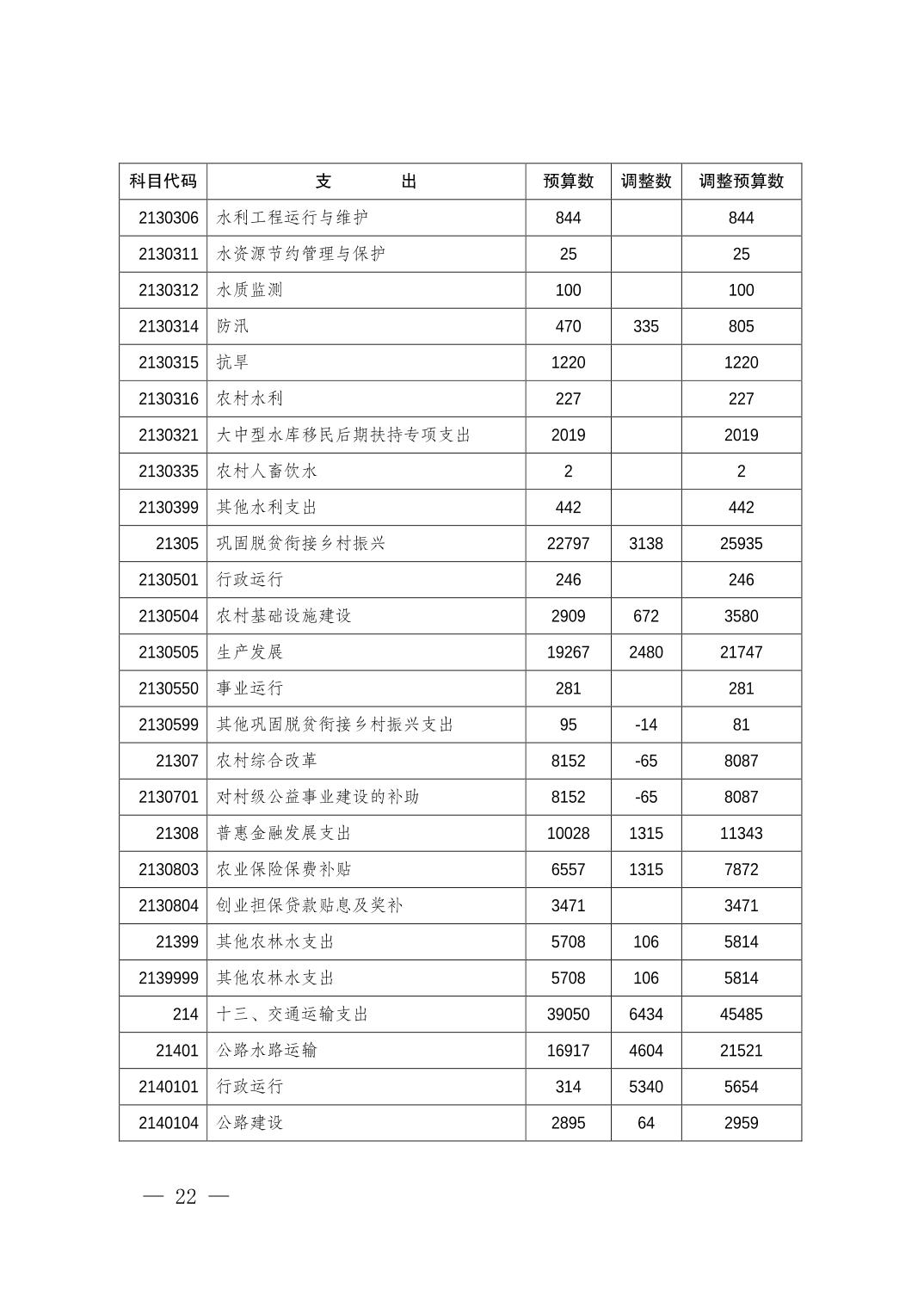 | 科目代码 | 支　　出 | 预算数 | 调整数 | 调整预算数 |
|---|---|---|---|---|
| 2130306 | 水利工程运行与维护 | 844 | | 844 |
| 2130311 | 水资源节约管理与保护 | 25 | | 25 |
| 2130312 | 水质监测 | 100 | | 100 |
| 2130314 | 防汛 | 470 | 335 | 805 |
| 2130315 | 抗旱 | 1220 | | 1220 |
| 2130316 | 农村水利 | 227 | | 227 |
| 2130321 | 大中型水库移民后期扶持专项支出 | 2019 | | 2019 |
| 2130335 | 农村人畜饮水 | 2 | | 2 |
| 2130399 | 其他水利支出 | 442 | | 442 |
| 21305 | 巩固脱贫衔接乡村振兴 | 22797 | 3138 | 25935 |
| 2130501 | 行政运行 | 246 | | 246 |
| 2130504 | 农村基础设施建设 | 2909 | 672 | 3580 |
| 2130505 | 生产发展 | 19267 | 2480 | 21747 |
| 2130550 | 事业运行 | 281 | | 281 |
| 2130599 | 其他巩固脱贫衔接乡村振兴支出 | 95 | -14 | 81 |
| 21307 | 农村综合改革 | 8152 | -65 | 8087 |
| 2130701 | 对村级公益事业建设的补助 | 8152 | -65 | 8087 |
| 21308 | 普惠金融发展支出 | 10028 | 1315 | 11343 |
| 2130803 | 农业保险保费补贴 | 6557 | 1315 | 7872 |
| 2130804 | 创业担保贷款贴息及奖补 | 3471 | | 3471 |
| 21399 | 其他农林水支出 | 5708 | 106 | 5814 |
| 2139999 | 其他农林水支出 | 5708 | 106 | 5814 |
| 214 | 十三、交通运输支出 | 39050 | 6434 | 45485 |
| 21401 | 公路水路运输 | 16917 | 4604 | 21521 |
| 2140101 | 行政运行 | 314 | 5340 | 5654 |
| 2140104 | 公路建设 | 2895 | 64 | 2959 |

— 22 —